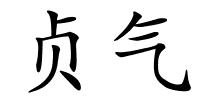 贞气